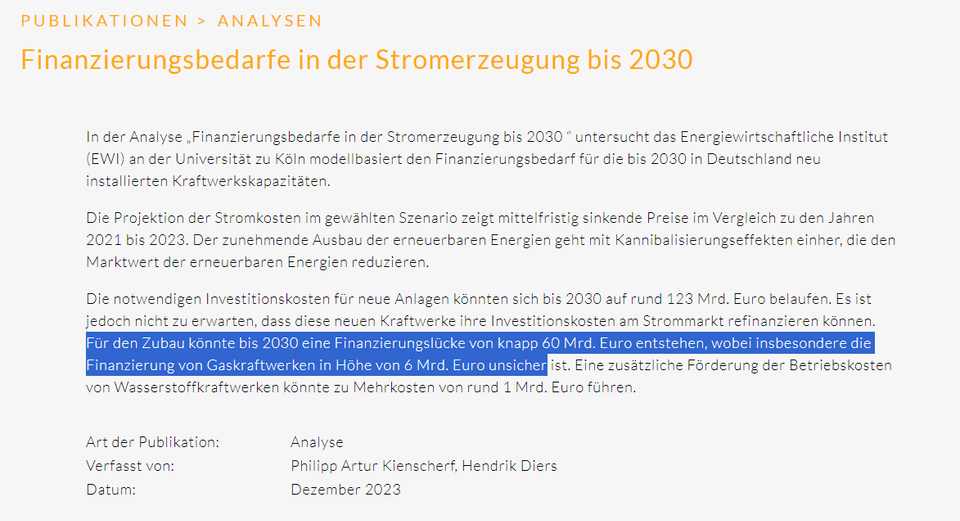 PUBLIKATIONEN > ANALYSEN

Finanzierungsbedarfe in der Stromerzeugung bis 2030

In der Analyse „Finanzierungsbedarfe in der Stromerzeugung bis 2030 " untersucht das Energiewirtschaftliche Institut (EWI) an der Universität zu Köln modellbasiert den Finanzierungsbedarf für die bis 2030 in Deutschland neu installierten Kraftwerkskapazitäten.

Die Projektion der Stromkosten im gewählten Szenario zeigt mittelfristig sinkende Preise im Vergleich zu den Jahren 2021 bis 2023. Der zunehmende Ausbau der erneuerbaren Energien geht mit Kannibalisierungseffekten einher, die den Marktwert der erneuerbaren Energien reduzieren.

Die notwendigen Investitionskosten für neue Anlagen könnten sich bis 2030 auf rund 123 Mrd. Euro belaufen. Es ist jedoch nicht zu erwarten, dass diese neuen Kraftwerke ihre Investitionskosten am Strommarkt refinanzieren können. Für den Zubau könnte bis 2030 eine Finanzierungslücke von knapp 60 Mrd. Euro entstehen, wobei insbesondere die Finanzierung von Gaskraftwerken in Höhe von 6 Mrd. Euro unsicher ist. Eine zusätzliche Förderung der Betriebskosten von Wasserstoffkraftwerken könnte zu Mehrkosten von rund 1 Mrd. Euro führen.

Art der Publikation: Analyse
Verfasst von: Philipp Artur Kienscherf, Hendrik Diers
Datum: Dezember 2023